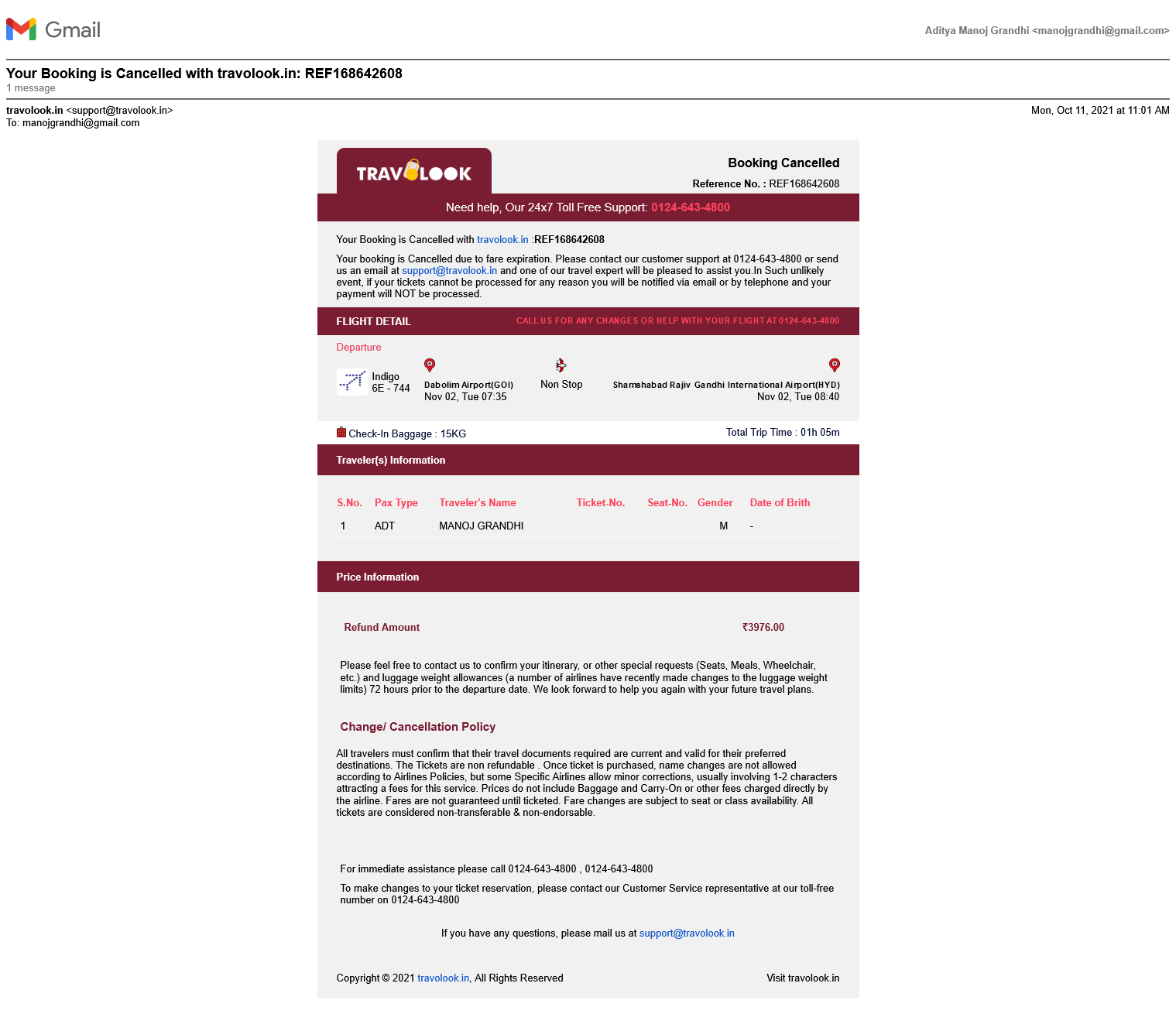 Gmail

Aditya Manoj Grandhi <manojgrandhi@gmail.com>

Your Booking is Cancelled with travolook.in: REF168642608
1 message

travolook.in <support@travolook.in>
To: manojgrandhi@gmail.com

Mon, Oct 11, 2021 at 11:01 AM

TRAVOLOOK

Booking Cancelled
Reference No. : REF168642608

Need help, Our 24x7 Toll Free Support: 0124-643-4800

Your Booking is Cancelled with travolook.in :REF168642608

Your booking is Cancelled due to fare expiration. Please contact our customer support at 0124-643-4800 or send us an email at support@travolook.in and one of our travel expert will be pleased to assist you.In Such unlikely event, if your tickets cannot be processed for any reason you will be notified via email or by telephone and your payment will NOT be processed.

FLIGHT DETAIL
CALL US FOR ANY CHANGES OR HELP WITH YOUR FLIGHT AT 0124-643-4800

Departure

Indigo
6E - 744

Dabolim Airport(GOI)
Nov 02, Tue 07:35

Non Stop

Shamshabad Rajiv Gandhi International Airport(HYD)
Nov 02, Tue 08:40

Check-In Baggage : 15KG
Total Trip Time : 01h 05m

Traveler(s) Information

| S.No. | Pax Type | Traveler's Name | Ticket-No. | Seat-No. | Gender | Date of Brith |
|---|---|---|---|---|---|---|
| 1 | ADT | MANOJ GRANDHI | - | - | M | - |

Price Information

Refund Amount ₹3976.00

Please feel free to contact us to confirm your itinerary, or other special requests (Seats, Meals, Wheelchair, etc.) and luggage weight allowances (a number of airlines have recently made changes to the luggage weight limits) 72 hours prior to the departure date. We look forward to help you again with your future travel plans.

Change/ Cancellation Policy

All travelers must confirm that their travel documents required are current and valid for their preferred destinations. The Tickets are non refundable . Once ticket is purchased, name changes are not allowed according to Airlines Policies, but some Specific Airlines allow minor corrections, usually involving 1-2 characters attracting a fees for this service. Prices do not include Baggage and Carry-On or other fees charged directly by the airline. Fares are not guaranteed until ticketed. Fare changes are subject to seat or class availability. All tickets are considered non-transferable & non-endorsable.

For immediate assistance please call 0124-643-4800 , 0124-643-4800

To make changes to your ticket reservation, please contact our Customer Service representative at our toll-free number on 0124-643-4800

If you have any questions, please mail us at support@travolook.in

Copyright © 2021 travolook.in, All Rights Reserved

Visit travolook.in